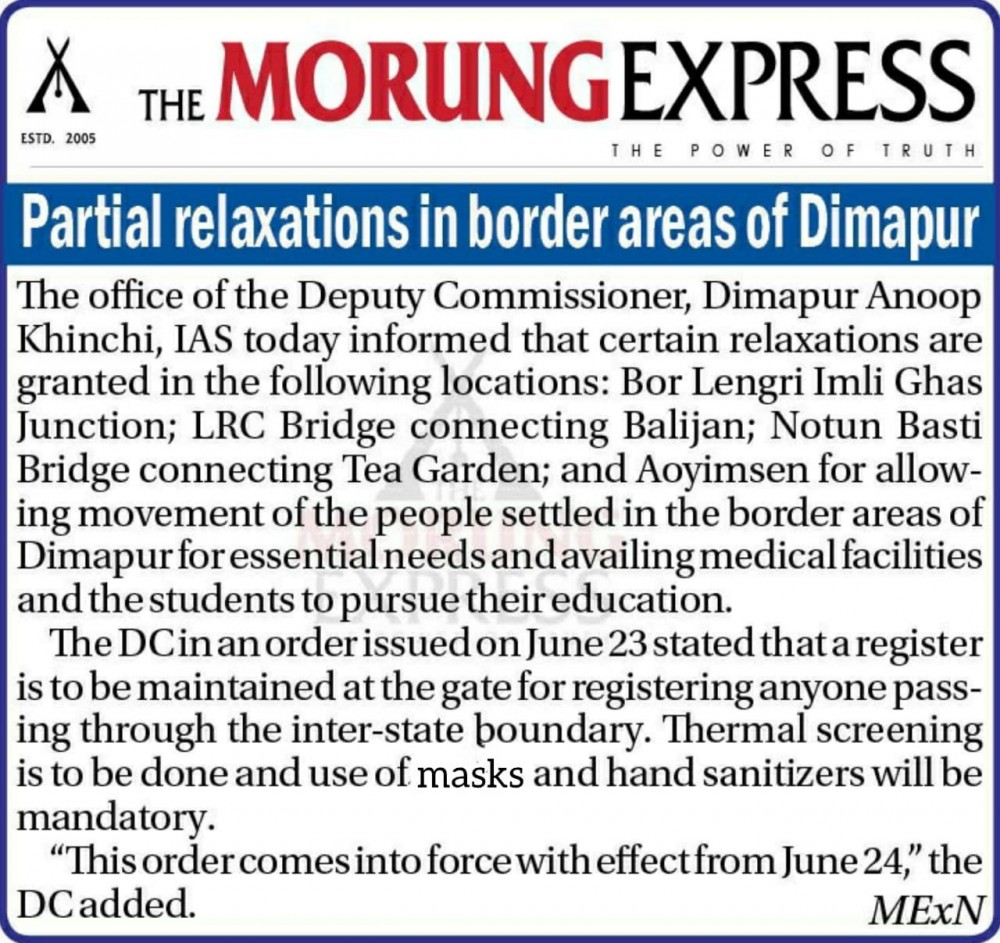 ESTD. 2005

THE MORUNG EXPRESS

THE POWER OF TRUTH

Partial relaxations in border areas of Dimapur

The office of the Deputy Commissioner, Dimapur Anoop Khinchi, IAS today informed that certain relaxations are granted in the following locations: Bor Lengri Imli Ghas Junction; LRC Bridge connecting Balijan; Notun Basti Bridge connecting Tea Garden; and Aoyimsen for allowing movement of the people settled in the border areas of Dimapur for essential needs and availing medical facilities and the students to pursue their education.

The DC in an order issued on June 23 stated that a register is to be maintained at the gate for registering anyone passing through the inter-state boundary. Thermal screening is to be done and use of masks and hand sanitizers will be mandatory.

"This order comes into force with effect from June 24," the DC added.

MExN